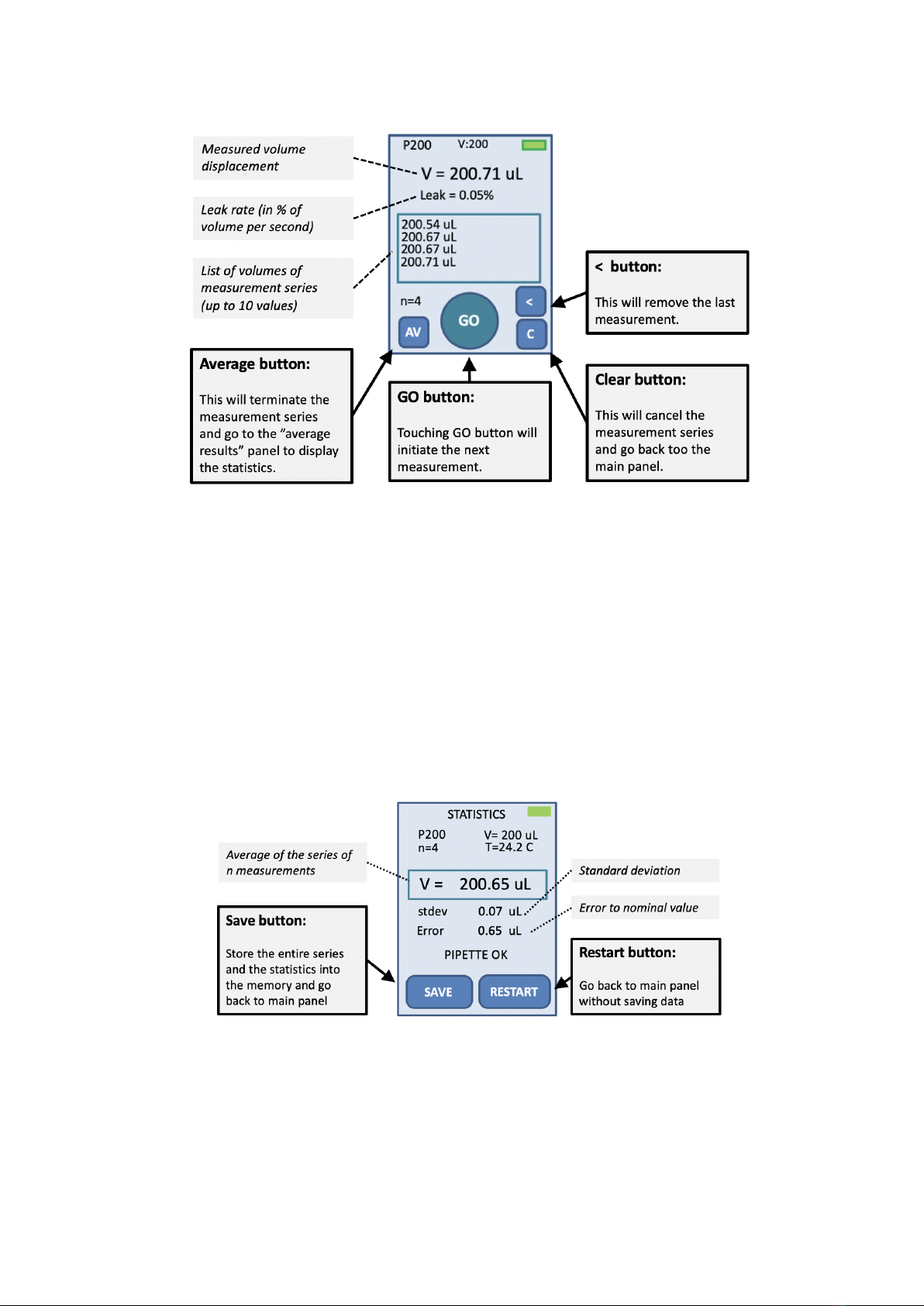 Measured volume displacement

Leak rate (in % of volume per second)

List of volumes of measurement series (up to 10 values)

P200 V:200

V = 200.71 uL

Leak = 0.05%

200.54 uL
200.67 uL
200.67 uL
200.71 uL

n=4

AV

GO

<

C

< button:

This will remove the last measurement.

Average button:

This will terminate the measurement series and go to the "average results" panel to display the statistics.

GO button:

Touching GO button will initiate the next measurement.

Clear button:

This will cancel the measurement series and go back too the main panel.

Average of the series of n measurements

STATISTICS

P200 V= 200 uL
n=4 T=24.2 C

V = 200.65 uL

stdev 0.07 uL

Error 0.65 uL

PIPETTE OK

SAVE

RESTART

Standard deviation

Error to nominal value

Save button:

Store the entire series and the statistics into the memory and go back to main panel

Restart button:

Go back to main panel without saving data